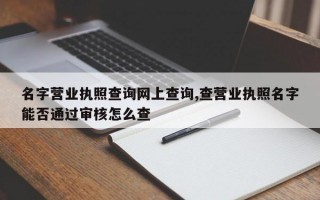 名字营业执照查询网上查询,查营业执照名字能否通过审核怎么查